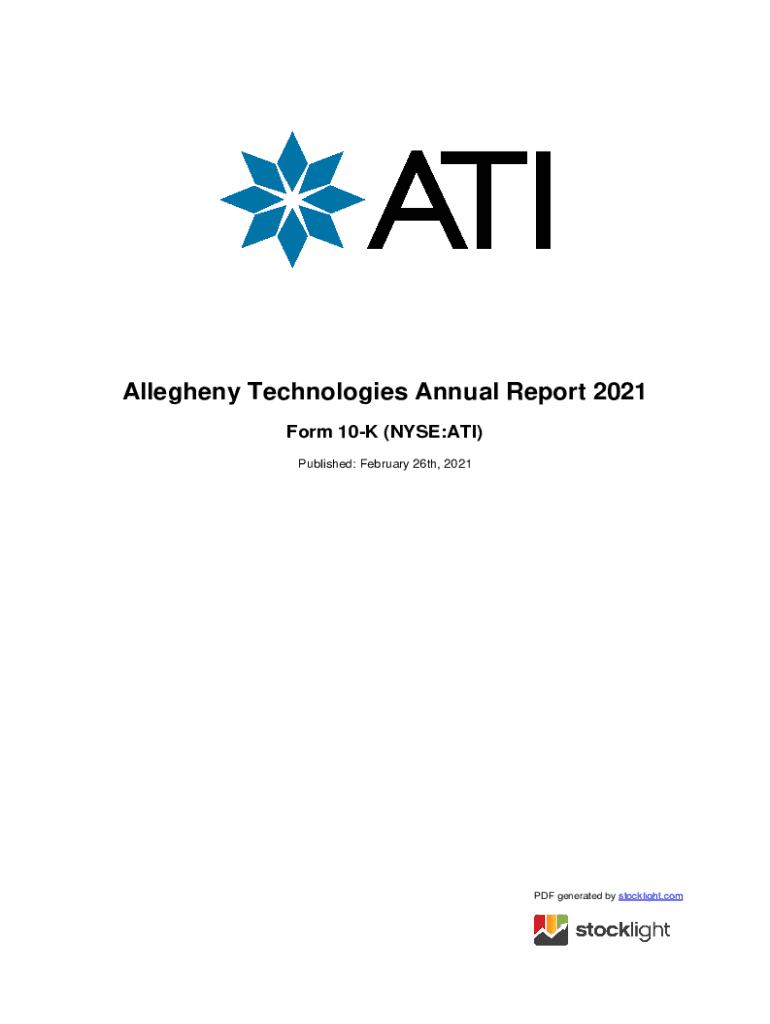 ATI

Allegheny Technologies Annual Report 2021

Form 10-K (NYSE:ATI)

Published: February 26th, 2021

PDF generated by stocklight.com

stocklight